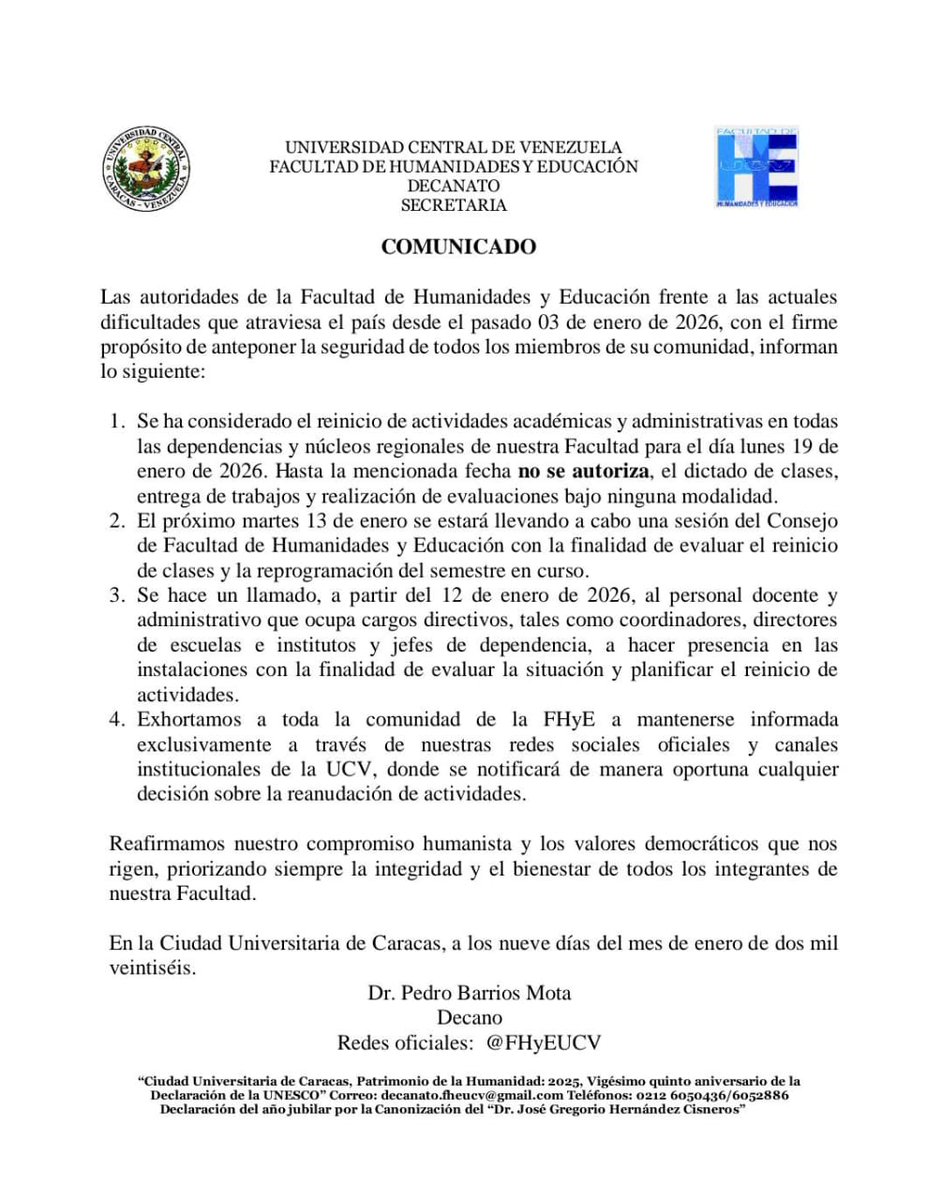 UNIVERSIDAD CENTRAL DE VENEZUELA
FACULTAD DE HUMANIDADES Y EDUCACIÓN
DECANATO
SECRETARIA

COMUNICADO

Las autoridades de la Facultad de Humanidades y Educación frente a las actuales dificultades que atraviesa el país desde el pasado 03 de enero de 2026, con el firme propósito de anteponer la seguridad de todos los miembros de su comunidad, informan lo siguiente:

1. Se ha considerado el reinicio de actividades académicas y administrativas en todas las dependencias y núcleos regionales de nuestra Facultad para el día lunes 19 de enero de 2026. Hasta la mencionada fecha no se autoriza, el dictado de clases, entrega de trabajos y realización de evaluaciones bajo ninguna modalidad.
2. El próximo martes 13 de enero se estará llevando a cabo una sesión del Consejo de Facultad de Humanidades y Educación con la finalidad de evaluar el reinicio de clases y la reprogramación del semestre en curso.
3. Se hace un llamado, a partir del 12 de enero de 2026, al personal docente y administrativo que ocupa cargos directivos, tales como coordinadores, directores de escuelas e institutos y jefes de dependencia, a hacer presencia en las instalaciones con la finalidad de evaluar la situación y planificar el reinicio de actividades.
4. Exhortamos a toda la comunidad de la FHyE a mantenerse informada exclusivamente a través de nuestras redes sociales oficiales y canales institucionales de la UCV, donde se notificará de manera oportuna cualquier decisión sobre la reanudación de actividades.

Reafirmamos nuestro compromiso humanista y los valores democráticos que nos rigen, priorizando siempre la integridad y el bienestar de todos los integrantes de nuestra Facultad.

En la Ciudad Universitaria de Caracas, a los nueve días del mes de enero de dos mil veintiséis.

Dr. Pedro Barrios Mota
Decano
Redes oficiales: @FHyEUCV

"Ciudad Universitaria de Caracas, Patrimonio de la Humanidad: 2025, Vigésimo quinto aniversario de la Declaración de la UNESCO" Correo: decanato.fheucv@gmail.com Teléfonos: 0212 6050436/6052886
Declaración del año jubilar por la Canonización del "Dr. José Gregorio Hernández Cisneros"